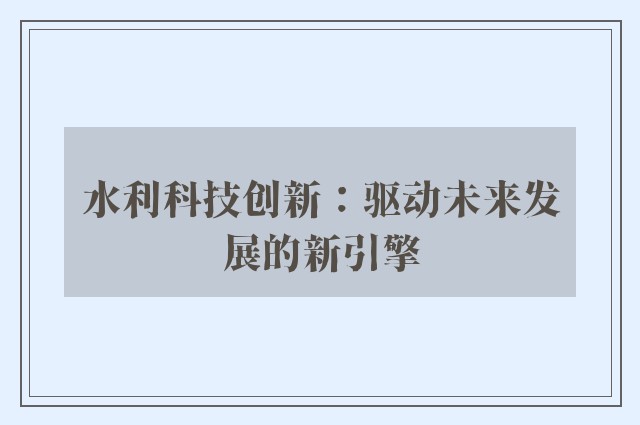 水利科技创新：驱动未来发展的新引擎